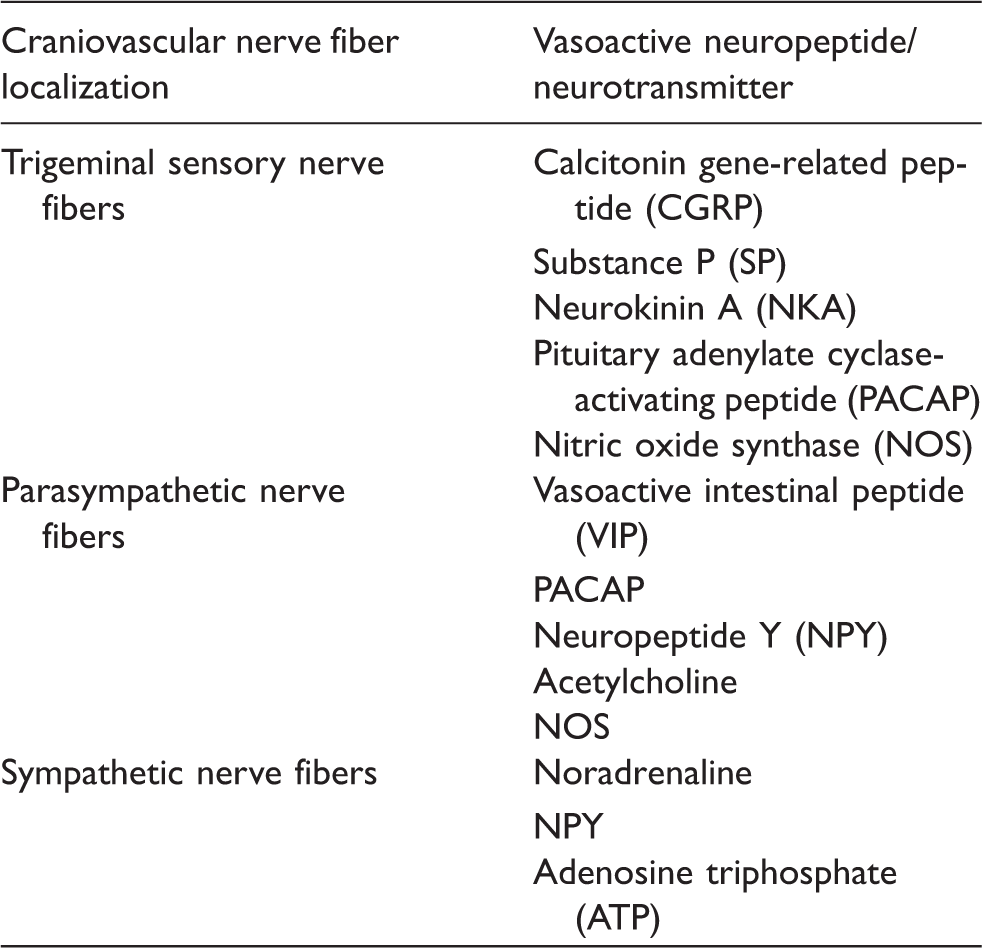 | Craniovascular nerve fiber localization | Vasoactive neuropeptide/ neurotransmitter |
|---|---|
| Trigeminal sensory nerve fibers | Calcitonin gene-related peptide (CGRP) |
| | Substance P (SP) |
| | Neurokinin A (NKA) |
| | Pituitary adenylate cyclase-activating peptide (PACAP) |
| | Nitric oxide synthase (NOS) |
| Parasympathetic nerve fibers | Vasoactive intestinal peptide (VIP) |
| | PACAP |
| | Neuropeptide Y (NPY) |
| | Acetylcholine |
| | NOS |
| Sympathetic nerve fibers | Noradrenaline |
| | NPY |
| | Adenosine triphosphate (ATP) |